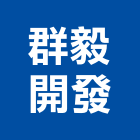 群毅
開發